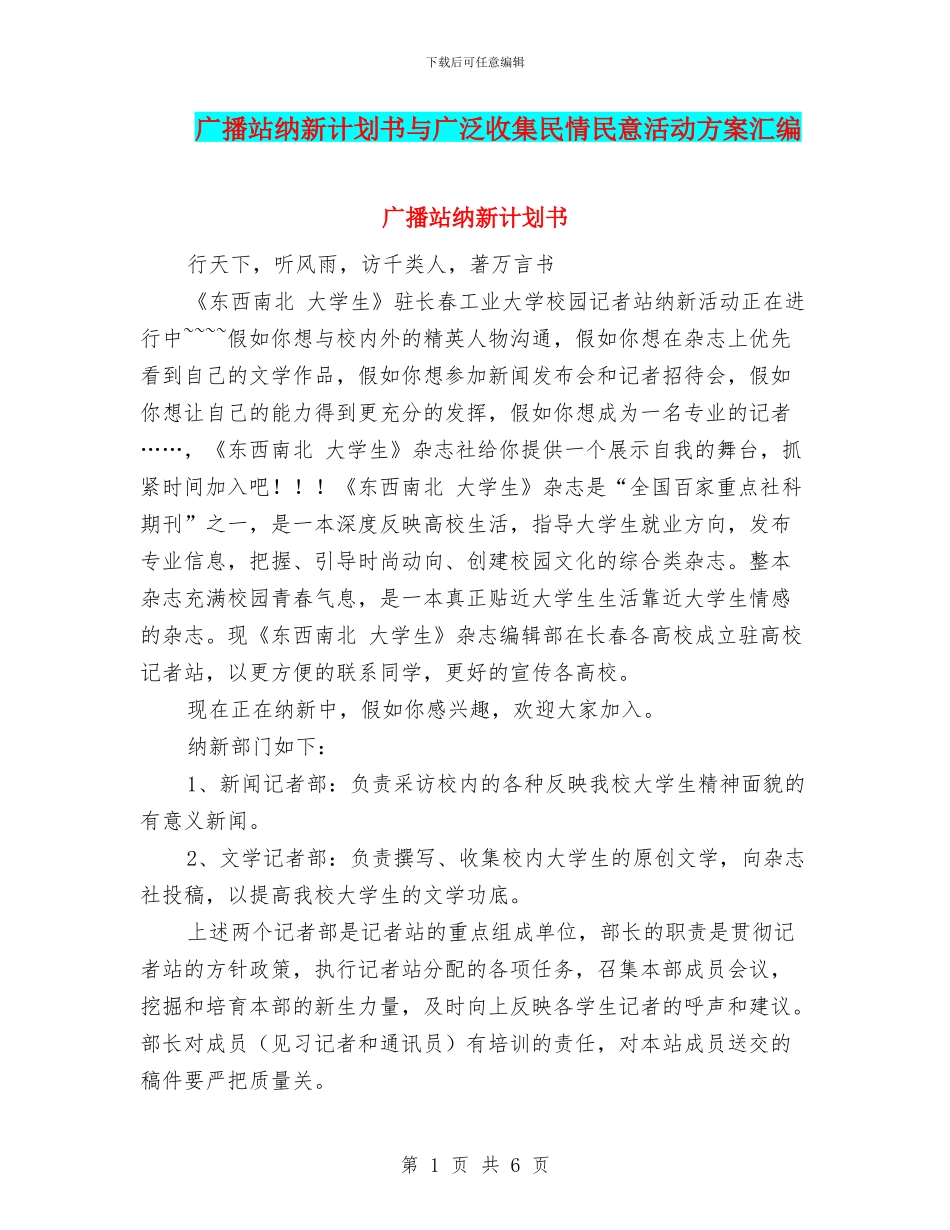 下载后可任意编辑

广播站纳新计划书与广泛收集民情民意活动方案汇编

广播站纳新计划书

行天下，听风雨，访千类人，著万言书

《东西南北 大学生》驻长春工业大学校园记者站纳新活动正在进行中~~~~假如你想与校内外的精英人物沟通，假如你想在杂志上优先看到自己的文学作品，假如你想参加新闻发布会和记者招待会，假如你想让自己的能力得到更充分的发挥，假如你想成为一名专业的记者……，《东西南北 大学生》杂志社给你提供一个展示自我的舞台，抓紧时间加入吧！！！《东西南北 大学生》杂志是“全国百家重点社科期刊”之一，是一本深度反映高校生活，指导大学生就业方向，发布专业信息，把握、引导时尚动向、创建校园文化的综合类杂志。整本杂志充满校园青春气息，是一本真正贴近大学生生活靠近大学生情感的杂志。现《东西南北 大学生》杂志编辑部在长春各高校成立驻高校记者站，以更方便的联系同学，更好的宣传各高校。

现在正在纳新中，假如你感兴趣，欢迎大家加入。

纳新部门如下：

1、新闻记者部：负责采访校内的各种反映我校大学生精神面貌的有意义新闻。

2、文学记者部：负责撰写、收集校内大学生的原创文学，向杂志社投稿，以提高我校大学生的文学功底。

上述两个记者部是记者站的重点组成单位，部长的职责是贯彻记者站的方针政策，执行记者站分配的各项任务，召集本部成员会议，挖掘和培育本部的新生力量，及时向上反映各学生记者的呼声和建议。部长对成员（见习记者和通讯员）有培训的责任，对本站成员送交的稿件要严把质量关。

第 1 页 共 6 页